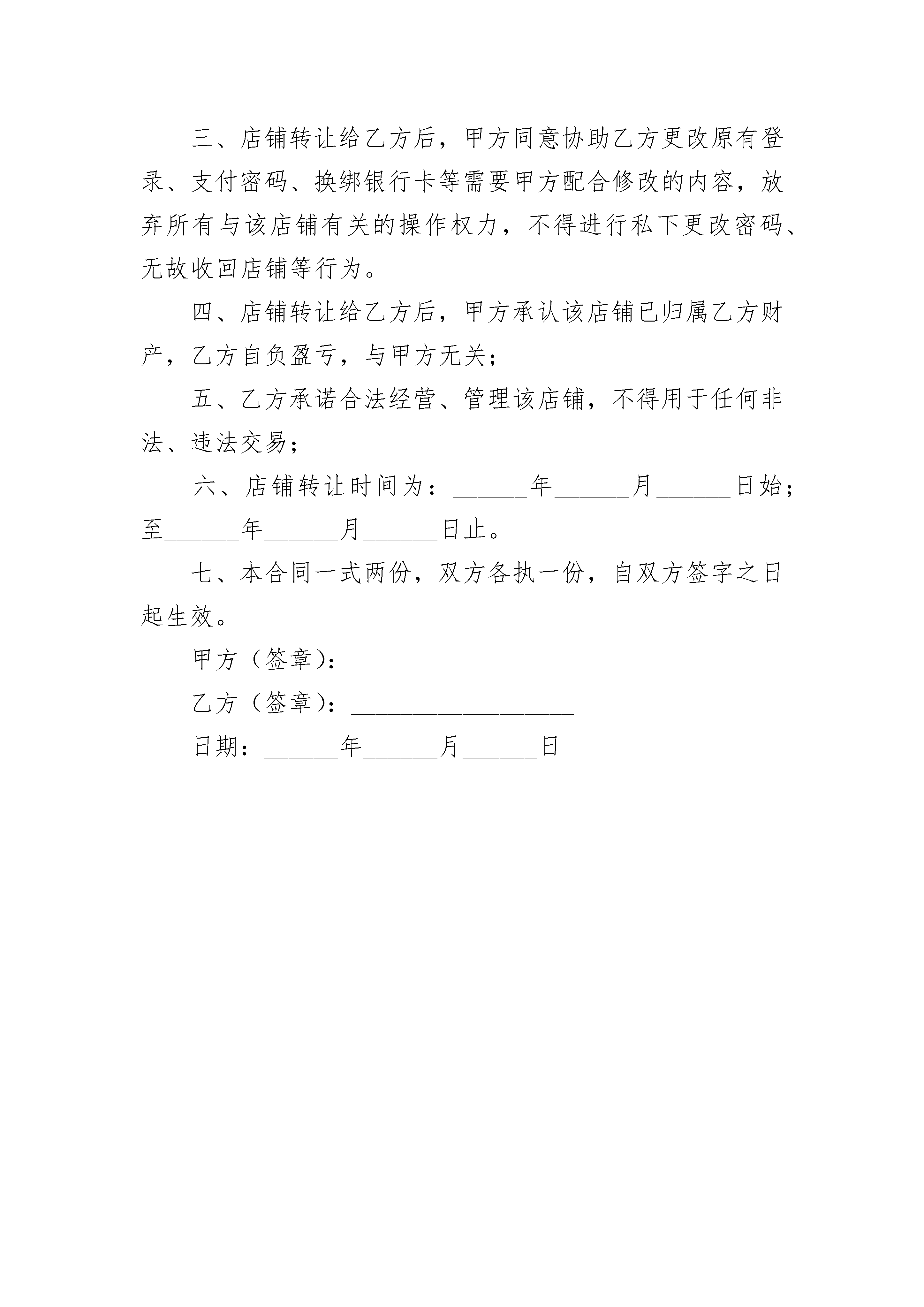 三、店铺转让给乙方后，甲方同意协助乙方更改原有登录、支付密码、换绑银行卡等需要甲方配合修改的内容，放弃所有与该店铺有关的操作权力，不得进行私下更改密码、无故收回店铺等行为。

四、店铺转让给乙方后，甲方承认该店铺已归属乙方财产，乙方自负盈亏，与甲方无关；

五、乙方承诺合法经营、管理该店铺，不得用于任何非法、违法交易；

六、店铺转让时间为：______年______月______日始；至______年______月______日止。

七、本合同一式两份，双方各执一份，自双方签字之日起生效。

甲方（签章）：__________________

乙方（签章）：__________________

日期：______年______月______日